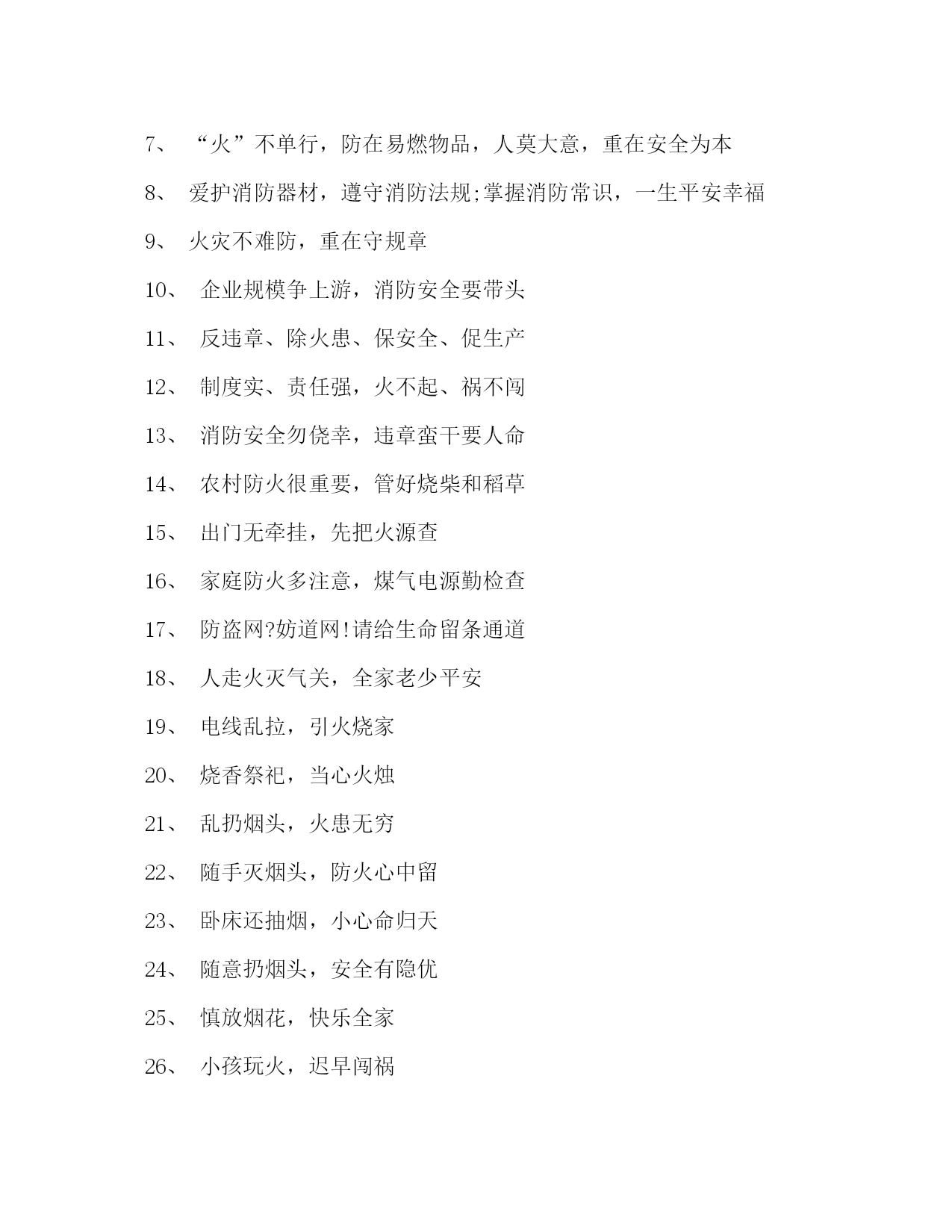 7、 “火”不单行，防在易燃物品，人莫大意，重在安全为本

8、 爱护消防器材，遵守消防法规;掌握消防常识，一生平安幸福

9、 火灾不难防，重在守规章

10、 企业规模争上游，消防安全要带头

11、 反违章、除火患、保安全、促生产

12、 制度实、责任强，火不起、祸不闯

13、 消防安全勿侥幸，违章蛮干要人命

14、 农村防火很重要，管好烧柴和稻草

15、 出门无牵挂，先把火源查

16、 家庭防火多注意，煤气电源勤检查

17、 防盗网?妨道网!请给生命留条通道

18、 人走火灭气关，全家老少平安

19、 电线乱拉，引火烧家

20、 烧香祭祀，当心火烛

21、 乱扔烟头，火患无穷

22、 随手灭烟头，防火心中留

23、 卧床还抽烟，小心命归天

24、 随意扔烟头，安全有隐优

25、 慎放烟花，快乐全家

26、 小孩玩火，迟早闯祸